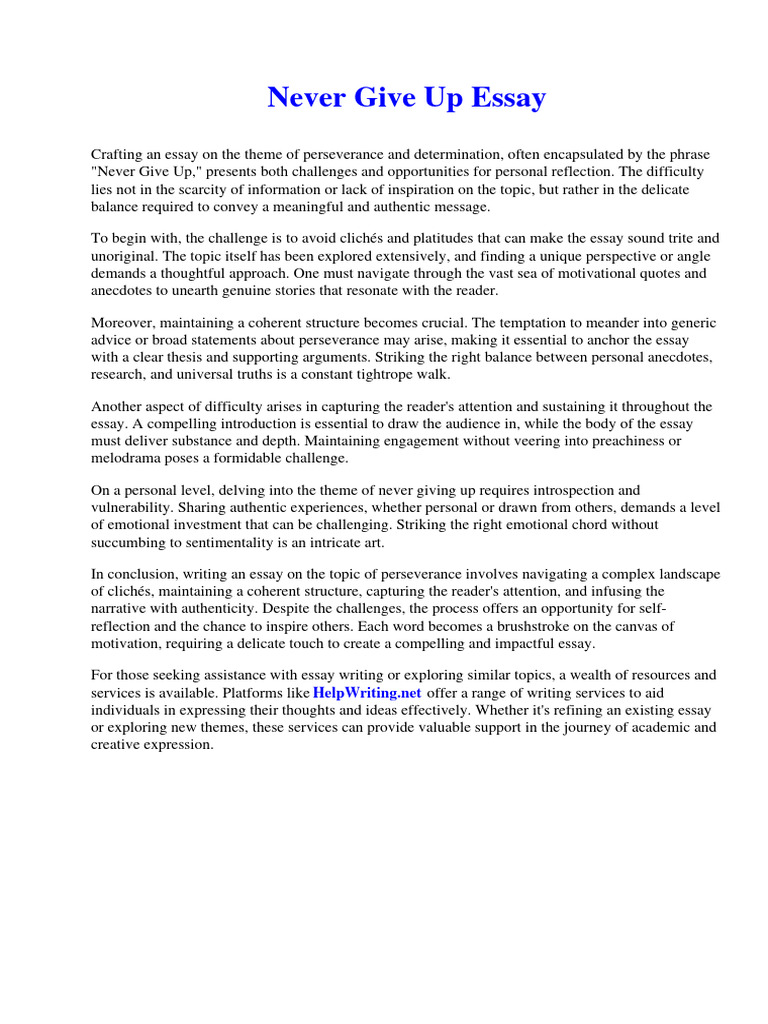 Never Give Up Essay

Crafting an essay on the theme of perseverance and determination, often encapsulated by the phrase "Never Give Up," presents both challenges and opportunities for personal reflection. The difficulty lies not in the scarcity of information or lack of inspiration on the topic, but rather in the delicate balance required to convey a meaningful and authentic message.

To begin with, the challenge is to avoid clichés and platitudes that can make the essay sound trite and unoriginal. The topic itself has been explored extensively, and finding a unique perspective or angle demands a thoughtful approach. One must navigate through the vast sea of motivational quotes and anecdotes to unearth genuine stories that resonate with the reader.

Moreover, maintaining a coherent structure becomes crucial. The temptation to meander into generic advice or broad statements about perseverance may arise, making it essential to anchor the essay with a clear thesis and supporting arguments. Striking the right balance between personal anecdotes, research, and universal truths is a constant tightrope walk.

Another aspect of difficulty arises in capturing the reader's attention and sustaining it throughout the essay. A compelling introduction is essential to draw the audience in, while the body of the essay must deliver substance and depth. Maintaining engagement without veering into preachiness or melodrama poses a formidable challenge.

On a personal level, delving into the theme of never giving up requires introspection and vulnerability. Sharing authentic experiences, whether personal or drawn from others, demands a level of emotional investment that can be challenging. Striking the right emotional chord without succumbing to sentimentality is an intricate art.

In conclusion, writing an essay on the topic of perseverance involves navigating a complex landscape of clichés, maintaining a coherent structure, capturing the reader's attention, and infusing the narrative with authenticity. Despite the challenges, the process offers an opportunity for self-reflection and the chance to inspire others. Each word becomes a brushstroke on the canvas of motivation, requiring a delicate touch to create a compelling and impactful essay.

For those seeking assistance with essay writing or exploring similar topics, a wealth of resources and services is available. Platforms like HelpWriting.net offer a range of writing services to aid individuals in expressing their thoughts and ideas effectively. Whether it's refining an existing essay or exploring new themes, these services can provide valuable support in the journey of academic and creative expression.